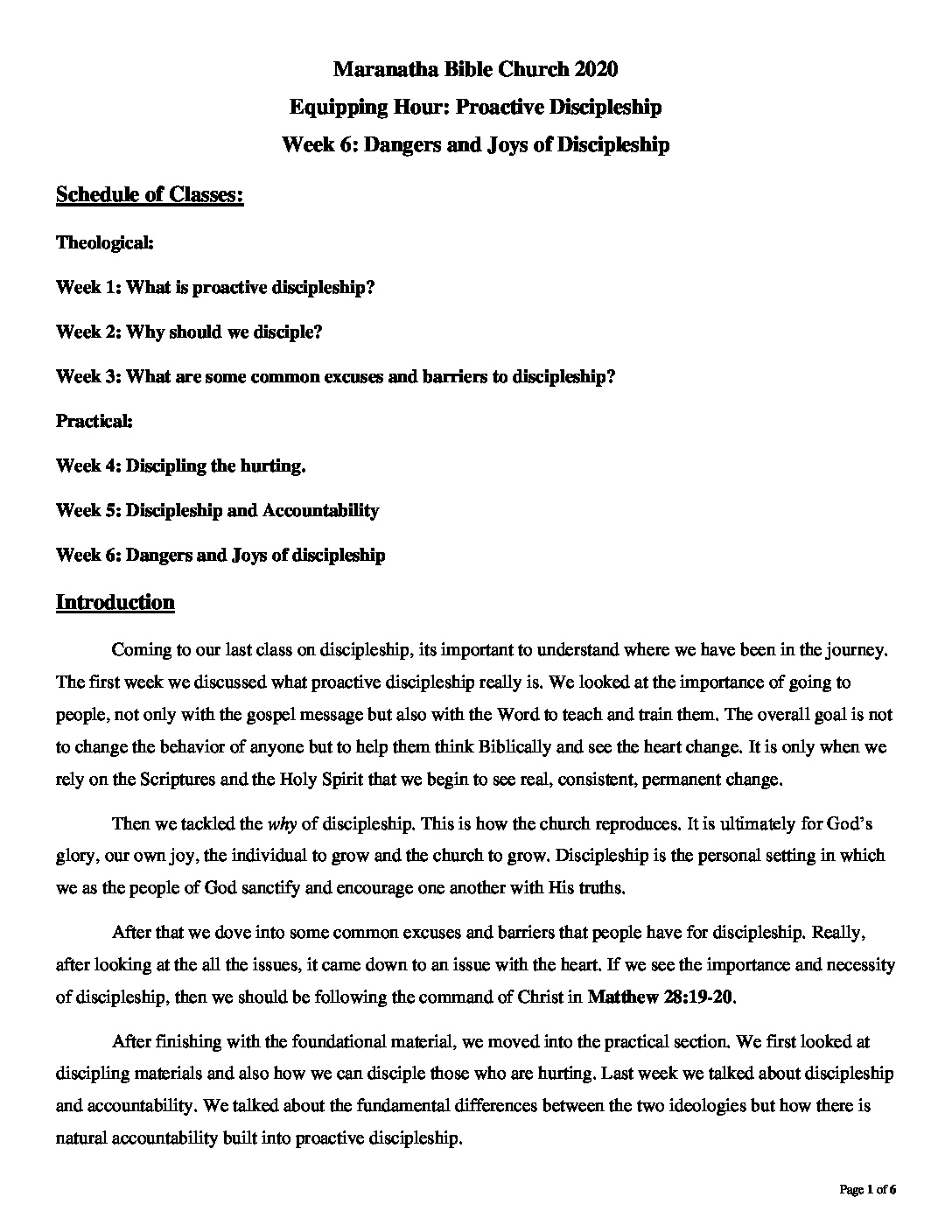 Maranatha Bible Church 2020

Equipping Hour: Proactive Discipleship

Week 6: Dangers and Joys of Discipleship

Schedule of Classes:

Theological:

Week 1: What is proactive discipleship?

Week 2: Why should we disciple?

Week 3: What are some common excuses and barriers to discipleship?

Practical:

Week 4: Discipling the hurting.

Week 5: Discipleship and Accountability

Week 6: Dangers and Joys of discipleship

Introduction

Coming to our last class on discipleship, its important to understand where we have been in the journey. The first week we discussed what proactive discipleship really is. We looked at the importance of going to people, not only with the gospel message but also with the Word to teach and train them. The overall goal is not to change the behavior of anyone but to help them think Biblically and see the heart change. It is only when we rely on the Scriptures and the Holy Spirit that we begin to see real, consistent, permanent change.

Then we tackled the why of discipleship. This is how the church reproduces. It is ultimately for God's glory, our own joy, the individual to grow and the church to grow. Discipleship is the personal setting in which we as the people of God sanctify and encourage one another with His truths.

After that we dove into some common excuses and barriers that people have for discipleship. Really, after looking at the all the issues, it came down to an issue with the heart. If we see the importance and necessity of discipleship, then we should be following the command of Christ in Matthew 28:19-20.

After finishing with the foundational material, we moved into the practical section. We first looked at discipling materials and also how we can disciple those who are hurting. Last week we talked about discipleship and accountability. We talked about the fundamental differences between the two ideologies but how there is natural accountability built into proactive discipleship.

Page 1 of 6